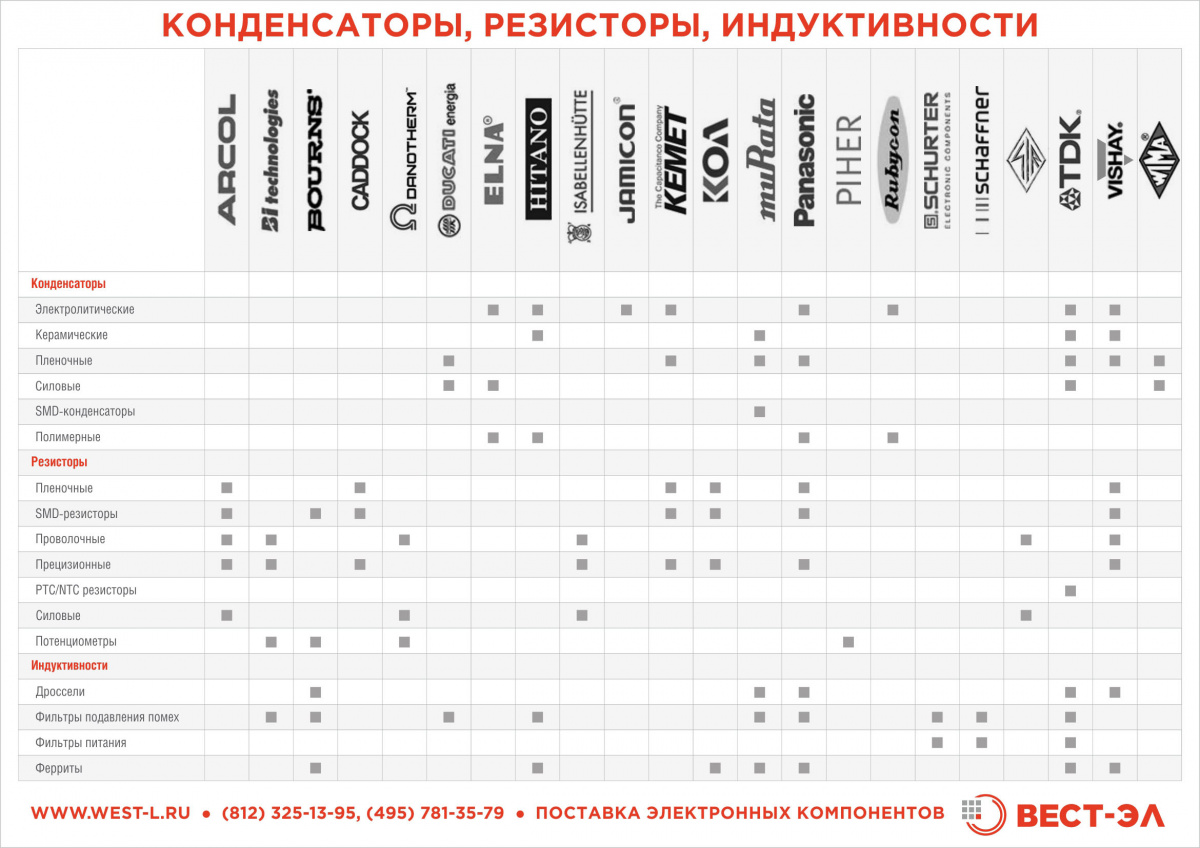 КОНДЕНСАТОРЫ, РЕЗИСТОРЫ, ИНДУКТИВНОСТИ

| | ARCOL | BI technologies | BOURNS | CADDOCK | DANOTHERM | DUCATI energia | ELNA | HITANO | ISABELLENHÜTTE | JAMICON | The Capacitance Company KEMET | KOA | muRata | Panasonic | PIHER | Rubycon | SCHURTER ELECTRONIC COMPONENTS | schaffner | | TDK | VISHAY | WIMA |
|---|---|---|---|---|---|---|---|---|---|---|---|---|---|---|---|---|---|---|---|---|---|---|
| Конденсаторы | | | | | | | | | | | | | | | | | | | | | | |
| Электролитические | | | | | | | ■ | ■ | | ■ | ■ | | | ■ | | ■ | | | | ■ | ■ | |
| Керамические | | | | | | | | ■ | | | | | ■ | | | | | | | ■ | ■ | |
| Пленочные | | | | | | ■ | | | | | ■ | | ■ | ■ | | | | | | ■ | ■ | ■ |
| Силовые | | | | | | ■ | ■ | | | | | | | | | | | | | ■ | | ■ |
| SMD-конденсаторы | | | | | | | | | | | | | ■ | | | | | | | | | |
| Полимерные | | | | | | | ■ | ■ | | | | | | ■ | | ■ | | | | | | |
| Резисторы | | | | | | | | | | | | | | | | | | | | | | |
| Пленочные | ■ | | | ■ | | | | | | | ■ | ■ | | ■ | | | | | | | ■ | |
| SMD-резисторы | ■ | | ■ | ■ | | | | | | | ■ | ■ | | ■ | | | | | | | ■ | |
| Проволочные | ■ | ■ | | | ■ | | | | ■ | | | | | | | | | | ■ | | ■ | |
| Прецизионные | ■ | ■ | | ■ | | | | | ■ | | ■ | ■ | | ■ | | | | | | | ■ | |
| PTC/NTC резисторы | | | | | | | | | | | | | | | | | | | | ■ | | |
| Силовые | ■ | | | | ■ | | | | ■ | | | | | | | | | | ■ | | | |
| Потенциометры | | ■ | ■ | | ■ | | | | | | | | | | ■ | | | | | | | |
| Индуктивности | | | | | | | | | | | | | | | | | | | | | | |
| Дроссели | | | ■ | | | | | | | | | | ■ | ■ | | | | | | ■ | ■ | |
| Фильтры подавления помех | | ■ | ■ | | | ■ | | ■ | | | | | ■ | ■ | | | ■ | ■ | | ■ | | |
| Фильтры питания | | | | | | | | | | | | | | | | | ■ | ■ | | ■ | | |
| Ферриты | | | ■ | | | | | ■ | | | | ■ | ■ | ■ | | | | | | ■ | ■ | |

WWW.WEST-L.RU • (812) 325-13-95, (495) 781-35-79 • ПОСТАВКА ЭЛЕКТРОННЫХ КОМПОНЕНТОВ ВЕСТ-ЭЛ